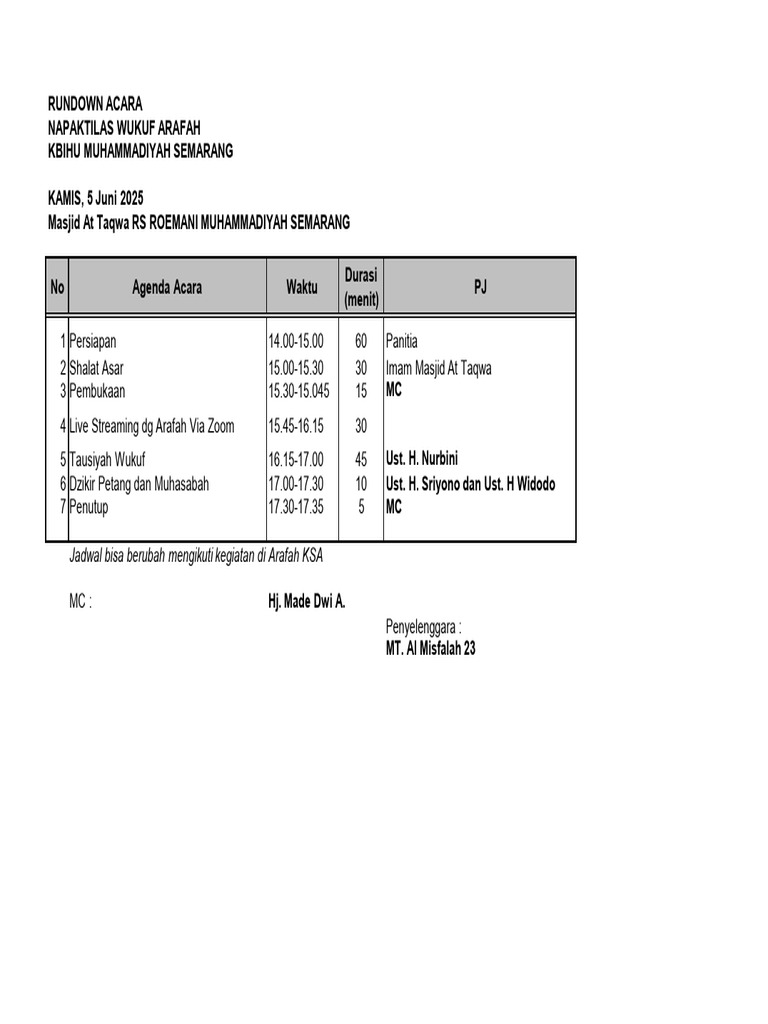 RUNDOWN ACARA
NAPAKTILAS WUKUF ARAFAH
KBIHU MUHAMMADIYAH SEMARANG

KAMIS, 5 Juni 2025
Masjid At Taqwa RS ROEMANI MUHAMMADIYAH SEMARANG

| No | Agenda Acara | Waktu | Durasi (menit) | PJ |
|---|---|---|---|---|
| 1 | Persiapan | 14.00-15.00 | 60 | Panitia |
| 2 | Shalat Asar | 15.00-15.30 | 30 | Imam Masjid At Taqwa |
| 3 | Pembukaan | 15.30-15.045 | 15 | MC |
| 4 | Live Streaming dg Arafah Via Zoom | 15.45-16.15 | 30 | |
| 5 | Tausiyah Wukuf | 16.15-17.00 | 45 | Ust. H. Nurbini |
| 6 | Dzikir Petang dan Muhasabah | 17.00-17.30 | 10 | Ust. H. Sriyono dan Ust. H Widodo |
| 7 | Penutup | 17.30-17.35 | 5 | MC |

Jadwal bisa berubah mengikuti kegiatan di Arafah KSA

MC : Hj. Made Dwi A.

Penyelenggara :
MT. Al Misfalah 23